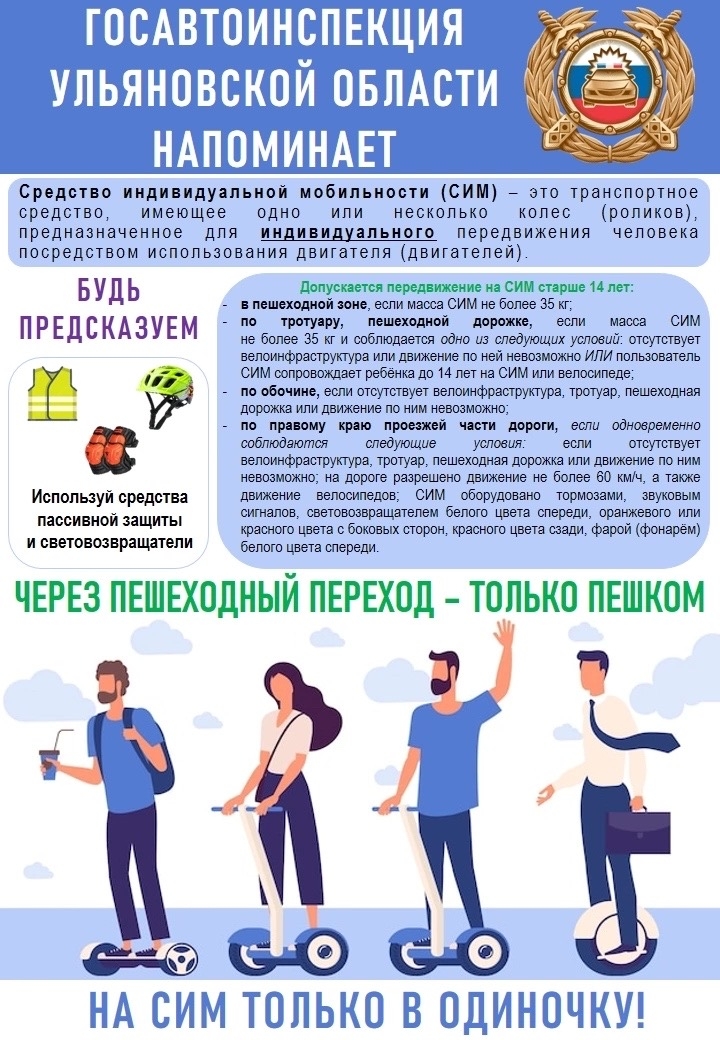 ГОСАВТОИНСПЕКЦИЯ УЛЬЯНОВСКОЙ ОБЛАСТИ НАПОМИНАЕТ

Средство индивидуальной мобильности (СИМ) – это транспортное средство, имеющее одно или несколько колес (роликов), предназначенное для индивидуального передвижения человека посредством использования двигателя (двигателей).

БУДЬ ПРЕДСКАЗУЕМ

Используй средства пассивной защиты и световозвращатели

Допускается передвижение на СИМ старше 14 лет:
- в пешеходной зоне, если масса СИМ не более 35 кг;
- по тротуару, пешеходной дорожке, если масса СИМ не более 35 кг и соблюдается одно из следующих условий: отсутствует велоинфраструктура или движение по ней невозможно ИЛИ пользователь СИМ сопровождает ребёнка до 14 лет на СИМ или велосипеде;
- по обочине, если отсутствует велоинфраструктура, тротуар, пешеходная дорожка или движение по ним невозможно;
- по правому краю проезжей части дороги, если одновременно соблюдаются следующие условия: если отсутствует велоинфраструктура, тротуар, пешеходная дорожка или движение по ним невозможно; на дороге разрешено движение не более 60 км/ч, а также движение велосипедов; СИМ оборудовано тормозами, звуковым сигналов, световозвращателем белого цвета спереди, оранжевого или красного цвета с боковых сторон, красного цвета сзади, фарой (фонарём) белого цвета спереди.

ЧЕРЕЗ ПЕШЕХОДНЫЙ ПЕРЕХОД – ТОЛЬКО ПЕШКОМ

НА СИМ ТОЛЬКО В ОДИНОЧКУ!